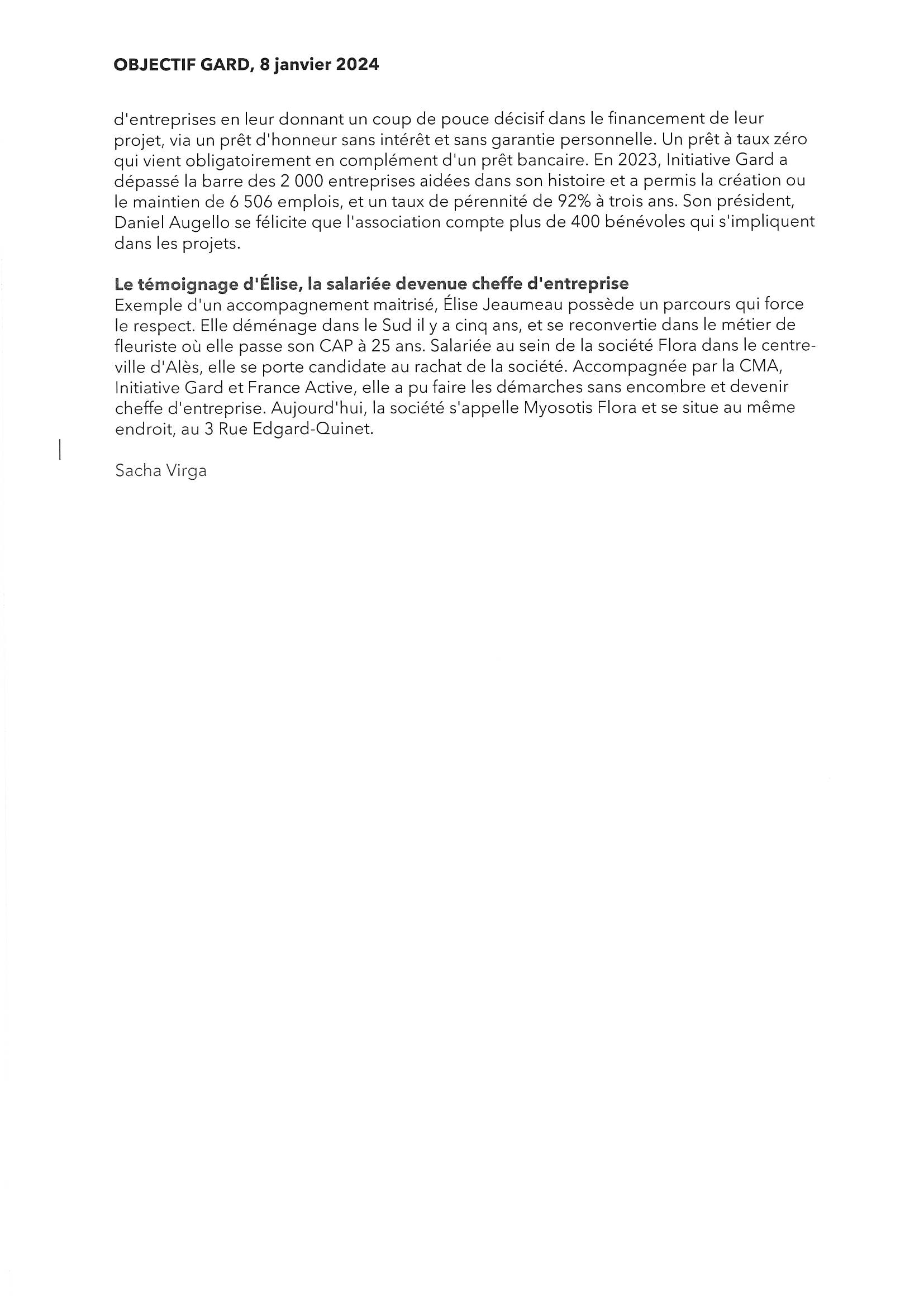 OBJECTIF GARD, 8 janvier 2024

d'entreprises en leur donnant un coup de pouce décisif dans le financement de leur projet, via un prêt d'honneur sans intérêt et sans garantie personnelle. Un prêt à taux zéro qui vient obligatoirement en complément d'un prêt bancaire. En 2023, Initiative Gard a dépassé la barre des 2 000 entreprises aidées dans son histoire et a permis la création ou le maintien de 6 506 emplois, et un taux de pérennité de 92% à trois ans. Son président, Daniel Augello se félicite que l'association compte plus de 400 bénévoles qui s'impliquent dans les projets.

Le témoignage d'Élise, la salariée devenue cheffe d'entreprise
Exemple d'un accompagnement maitrisé, Élise Jeaumeau possède un parcours qui force le respect. Elle déménage dans le Sud il y a cinq ans, et se reconvertie dans le métier de fleuriste où elle passe son CAP à 25 ans. Salariée au sein de la société Flora dans le centre-ville d'Alès, elle se porte candidate au rachat de la société. Accompagnée par la CMA, Initiative Gard et France Active, elle a pu faire les démarches sans encombre et devenir cheffe d'entreprise. Aujourd'hui, la société s'appelle Myosotis Flora et se situe au même endroit, au 3 Rue Edgard-Quinet.

Sacha Virga